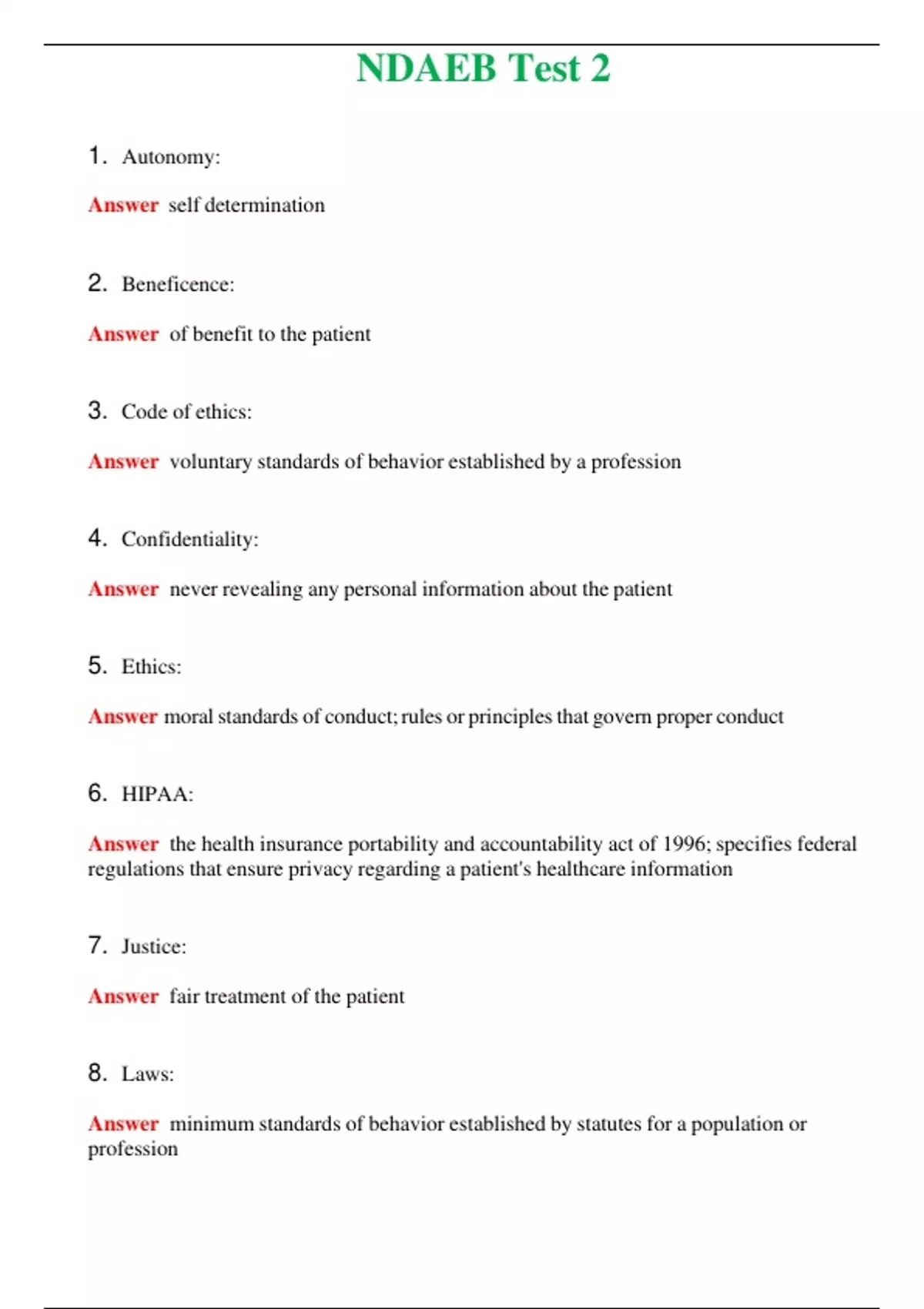 NDAEB Test 2

1. Autonomy:

Answer self determination

2. Beneficence:

Answer of benefit to the patient

3. Code of ethics:

Answer voluntary standards of behavior established by a profession

4. Confidentiality:

Answer never revealing any personal information about the patient

5. Ethics:

Answer moral standards of conduct; rules or principles that govern proper conduct

6. HIPAA:

Answer the health insurance portability and accountability act of 1996; specifies federal regulations that ensure privacy regarding a patient's healthcare information

7. Justice:

Answer fair treatment of the patient

8. Laws:

Answer minimum standards of behavior established by statutes for a population or profession